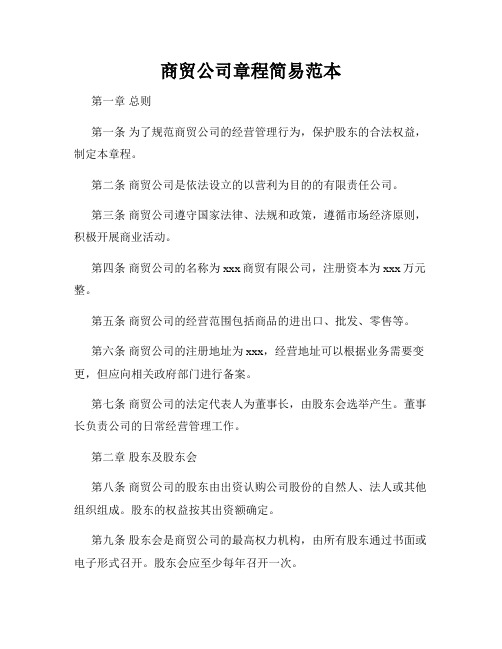 商贸公司章程简易范本

第一章 总则

第一条 为了规范商贸公司的经营管理行为，保护股东的合法权益，制定本章程。

第二条 商贸公司是依法设立的以营利为目的的有限责任公司。

第三条 商贸公司遵守国家法律、法规和政策，遵循市场经济原则，积极开展商业活动。

第四条 商贸公司的名称为 xxx 商贸有限公司，注册资本为 xxx 万元整。

第五条 商贸公司的经营范围包括商品的进出口、批发、零售等。

第六条 商贸公司的注册地址为 xxx，经营地址可以根据业务需要变更，但应向相关政府部门进行备案。

第七条 商贸公司的法定代表人为董事长，由股东会选举产生。董事长负责公司的日常经营管理工作。

第二章 股东及股东会

第八条 商贸公司的股东由出资认购公司股份的自然人、法人或其他组织组成。股东的权益按其出资额确定。

第九条 股东会是商贸公司的最高权力机构，由所有股东通过书面或电子形式召开。股东会应至少每年召开一次。